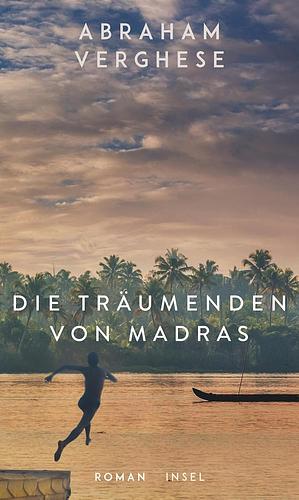 ABRAHAM
VERGHESE

DIE TRÄUMENDEN
VON MADRAS

ROMAN INSEL